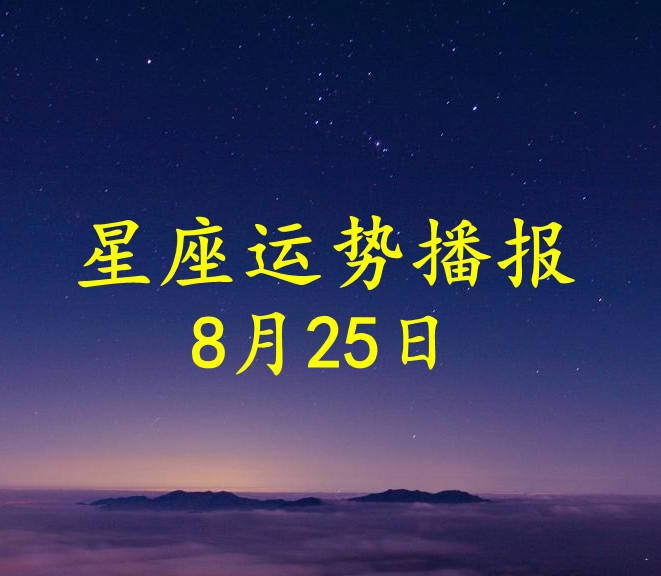 星座运势播报
8月25日